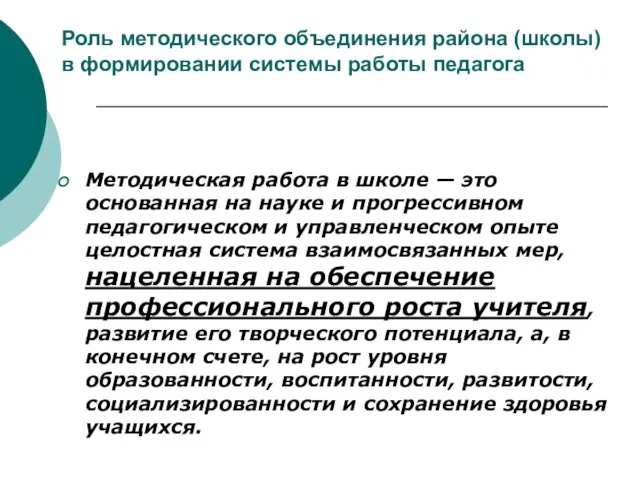 Роль методического объединения района (школы) в формировании системы работы педагога

Методическая работа в школе — это основанная на науке и прогрессивном педагогическом и управленческом опыте целостная система взаимосвязанных мер, нацеленная на обеспечение профессионального роста учителя, развитие его творческого потенциала, а, в конечном счете, на рост уровня образованности, воспитанности, развитости, социализированности и сохранение здоровья учащихся.